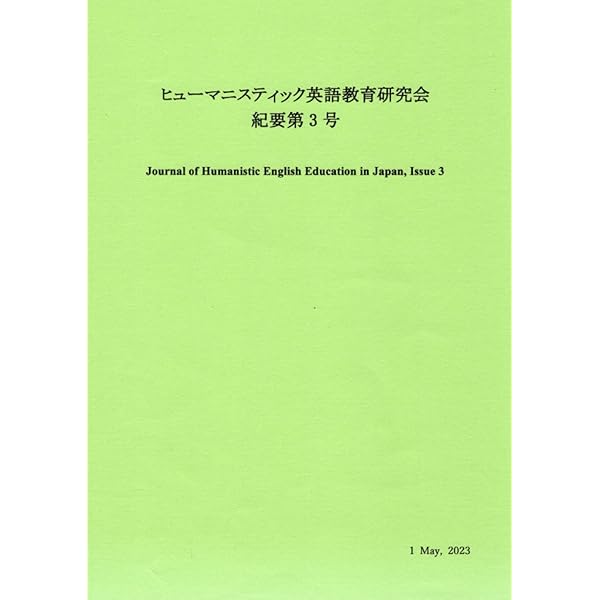 ヒューマニスティック英語教育研究会
紀要第3号

Journal of Humanistic English Education in Japan, Issue 3

1 May, 2023